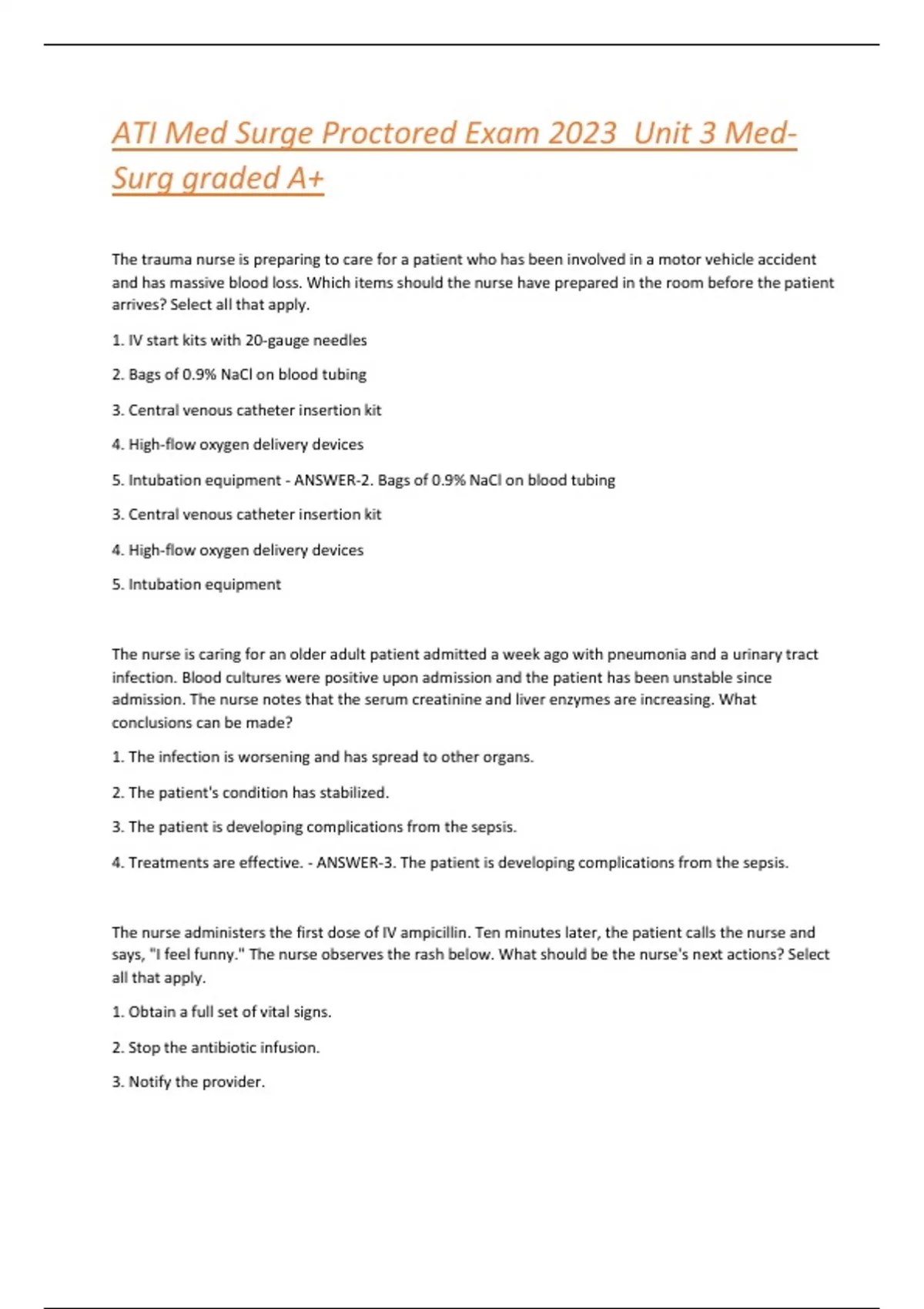 ATI Med Surge Proctored Exam 2023 Unit 3 Med-Surg graded A+

The trauma nurse is preparing to care for a patient who has been involved in a motor vehicle accident and has massive blood loss. Which items should the nurse have prepared in the room before the patient arrives? Select all that apply.

1. IV start kits with 20-gauge needles

2. Bags of 0.9% NaCl on blood tubing

3. Central venous catheter insertion kit

4. High-flow oxygen delivery devices

5. Intubation equipment - ANSWER-2. Bags of 0.9% NaCl on blood tubing

3. Central venous catheter insertion kit

4. High-flow oxygen delivery devices

5. Intubation equipment

The nurse is caring for an older adult patient admitted a week ago with pneumonia and a urinary tract infection. Blood cultures were positive upon admission and the patient has been unstable since admission. The nurse notes that the serum creatinine and liver enzymes are increasing. What conclusions can be made?

1. The infection is worsening and has spread to other organs.

2. The patient's condition has stabilized.

3. The patient is developing complications from the sepsis.

4. Treatments are effective. - ANSWER-3. The patient is developing complications from the sepsis.

The nurse administers the first dose of IV ampicillin. Ten minutes later, the patient calls the nurse and says, "I feel funny." The nurse observes the rash below. What should be the nurse's next actions? Select all that apply.

1. Obtain a full set of vital signs.

2. Stop the antibiotic infusion.

3. Notify the provider.